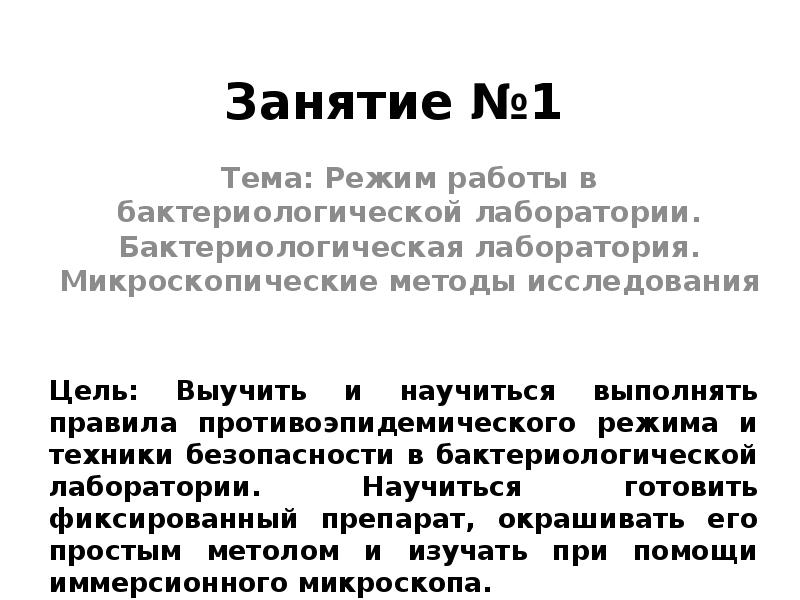 Занятие №1

Тема: Режим работы в бактериологической лаборатории. Бактериологическая лаборатория. Микроскопические методы исследования

Цель: Выучить и научиться выполнять правила противоэпидемического режима и техники безопасности в бактериологической лаборатории. Научиться готовить фиксированный препарат, окрашивать его простым метолом и изучать при помощи иммерсионного микроскопа.